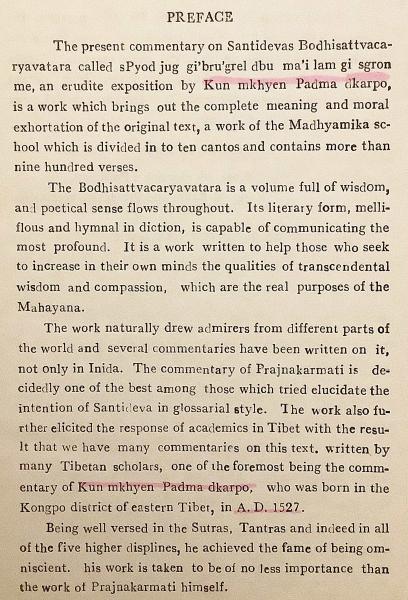 PREFACE

The present commentary on Santidevas Bodhisattvacaryavatara called sPyod jug gi'bru'grel dbu ma'i lam gi sgron me, an erudite exposition by Kun mkhyen Padma dkarpo, is a work which brings out the complete meaning and moral exhortation of the original text, a work of the Madhyamika school which is divided in to ten cantos and contains more than nine hundred verses.

The Bodhisattvacaryavatara is a volume full of wisdom, and poetical sense flows throughout. Its literary form, mellifluous and hymnal in diction, is capable of communicating the most profound. It is a work written to help those who seek to increase in their own minds the qualities of transcendental wisdom and compassion, which are the real purposes of the Mahayana.

The work naturally drew admirers from different parts of the world and several commentaries have been written on it, not only in Inida. The commentary of Prajnakarmati is decidedly one of the best among those which tried elucidate the intention of Santideva in glossarial style. The work also further elicited the response of academics in Tibet with the result that we have many commentaries on this text. written by many Tibetan scholars, one of the foremost being the commentary of Kun mkhyen Padma dkarpo, who was born in the Kongpo district of eastern Tibet, in A. D. 1527.

Being well versed in the Sutras, Tantras and indeed in all of the five higher displines, he achieved the fame of being omniscient. his work is taken to be of no less importance than the work of Prajnakarmati himself.